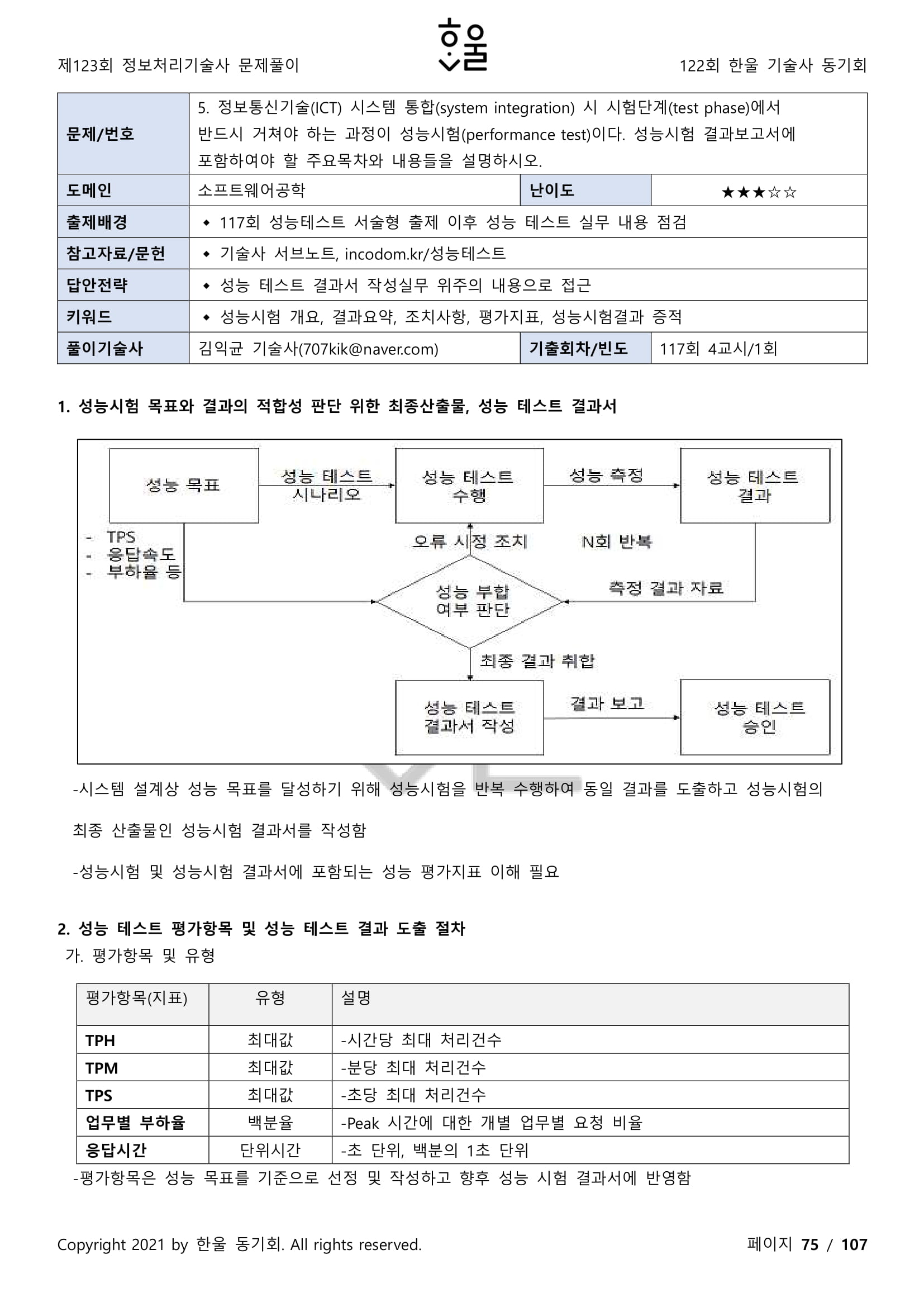 제123회 정보처리기술사 문제풀이

한울

122회 한울 기술사 동기회

| 문제/번호 | 5. 정보통신기술(ICT) 시스템 통합(system integration) 시 시험단계(test phase)에서 반드시 거쳐야 하는 과정이 성능시험(performance test)이다. 성능시험 결과보고서에 포함하여야 할 주요목차와 내용들을 설명하시오. | | |
|---|---|---|---|
| 도메인 | 소프트웨어공학 | 난이도 | ★★★☆☆ |
| 출제배경 | ◆ 117회 성능테스트 서술형 출제 이후 성능 테스트 실무 내용 점검 | | |
| 참고자료/문헌 | ◆ 기술사 서브노트, incodom.kr/성능테스트 | | |
| 답안전략 | ◆ 성능 테스트 결과서 작성실무 위주의 내용으로 접근 | | |
| 키워드 | ◆ 성능시험 개요, 결과요약, 조치사항, 평가지표, 성능시험결과 증적 | | |
| 풀이기술사 | 김익균 기술사(707kik@naver.com) | 기출회차/빈도 | 117회 4교시/1회 |

1. 성능시험 목표와 결과의 적합성 판단 위한 최종산출물, 성능 테스트 결과서

성능 목표
성능 테스트 시나리오
성능 테스트 수행
성능 측정
성능 테스트 결과
- TPS
- 응답속도
- 부하율 등
오류 시정 조치
N회 반복
성능 부합 여부 판단
측정 결과 자료
최종 결과 취합
성능 테스트 결과서 작성
결과 보고
성능 테스트 승인

-시스템 설계상 성능 목표를 달성하기 위해 성능시험을 반복 수행하여 동일 결과를 도출하고 성능시험의 최종 산출물인 성능시험 결과서를 작성함

-성능시험 및 성능시험 결과서에 포함되는 성능 평가지표 이해 필요

2. 성능 테스트 평가항목 및 성능 테스트 결과 도출 절차
가. 평가항목 및 유형

| 평가항목(지표) | 유형 | 설명 |
|---|---|---|
| TPH | 최대값 | -시간당 최대 처리건수 |
| TPM | 최대값 | -분당 최대 처리건수 |
| TPS | 최대값 | -초당 최대 처리건수 |
| 업무별 부하율 | 백분율 | -Peak 시간에 대한 개별 업무별 요청 비율 |
| 응답시간 | 단위시간 | -초 단위, 백분의 1초 단위 |

-평가항목은 성능 목표를 기준으로 선정 및 작성하고 향후 성능 시험 결과서에 반영함

Copyright 2021 by 한울 동기회. All rights reserved.

페이지 75 / 107